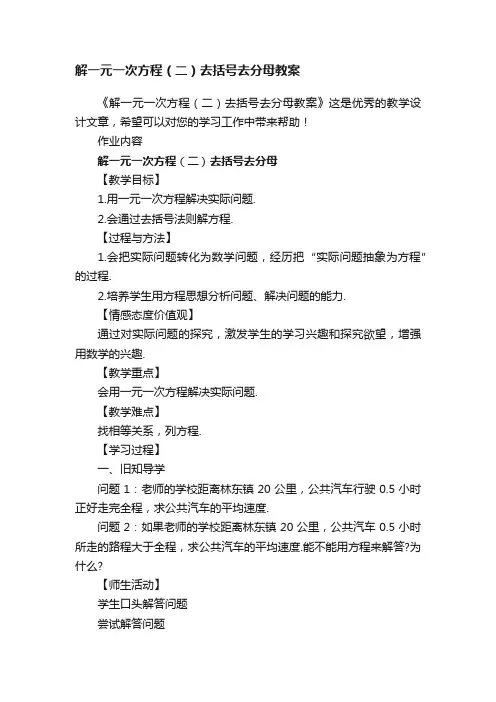 解一元一次方程（二）去括号去分母教案

《解一元一次方程（二）去括号去分母教案》这是优秀的教学设计文章，希望可以对您的学习工作中带来帮助！

作业内容

解一元一次方程（二）去括号去分母

【教学目标】

1.用一元一次方程解决实际问题.

2.会通过去括号法则解方程.

【过程与方法】

1.会把实际问题转化为数学问题，经历把“实际问题抽象为方程”的过程.

2.培养学生用方程思想分析问题、解决问题的能力.

【情感态度价值观】

通过对实际问题的探究，激发学生的学习兴趣和探究欲望，增强用数学的兴趣.

【教学重点】

会用一元一次方程解决实际问题.

【教学难点】

找相等关系，列方程.

【学习过程】

一、旧知导学

问题 1：老师的学校距离林东镇 20 公里，公共汽车行驶 0.5 小时正好走完全程，求公共汽车的平均速度.

问题 2：如果老师的学校距离林东镇 20 公里，公共汽车 0.5 小时所走的路程大于全程，求公共汽车的平均速度.能不能用方程来解答?为什么?

【师生活动】

学生口头解答问题

尝试解答问题